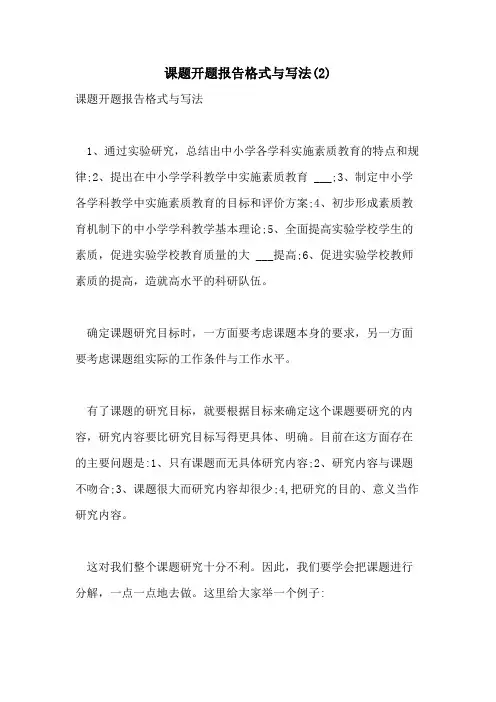 课题开题报告格式与写法(2)

课题开题报告格式与写法

1、通过实验研究，总结出中小学各学科实施素质教育的特点和规律;2、提出在中小学学科教学中实施素质教育 ___;3、制定中小学各学科教学中实施素质教育的目标和评价方案;4、初步形成素质教育机制下的中小学学科教学基本理论;5、全面提高实验学校学生的素质，促进实验学校教育质量的大 ___提高;6、促进实验学校教师素质的提高，造就高水平的科研队伍。

确定课题研究目标时，一方面要考虑课题本身的要求，另一方面要考虑课题组实际的工作条件与工作水平。

有了课题的研究目标，就要根据目标来确定这个课题要研究的内容，研究内容要比研究目标写得更具体、明确。目前在这方面存在的主要问题是:1、只有课题而无具体研究内容;2、研究内容与课题不吻合;3、课题很大而研究内容却很少;4,把研究的目的、意义当作研究内容。

这对我们整个课题研究十分不利。因此，我们要学会把课题进行分解，一点一点地去做。这里给大家举一个例子: